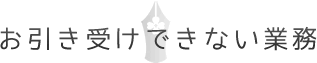 お引き受けできない業務